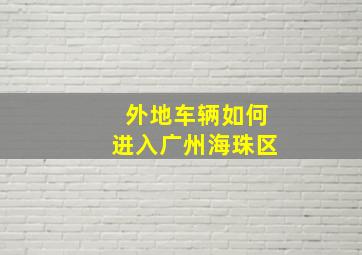 外地车辆如何
进入广州海珠区